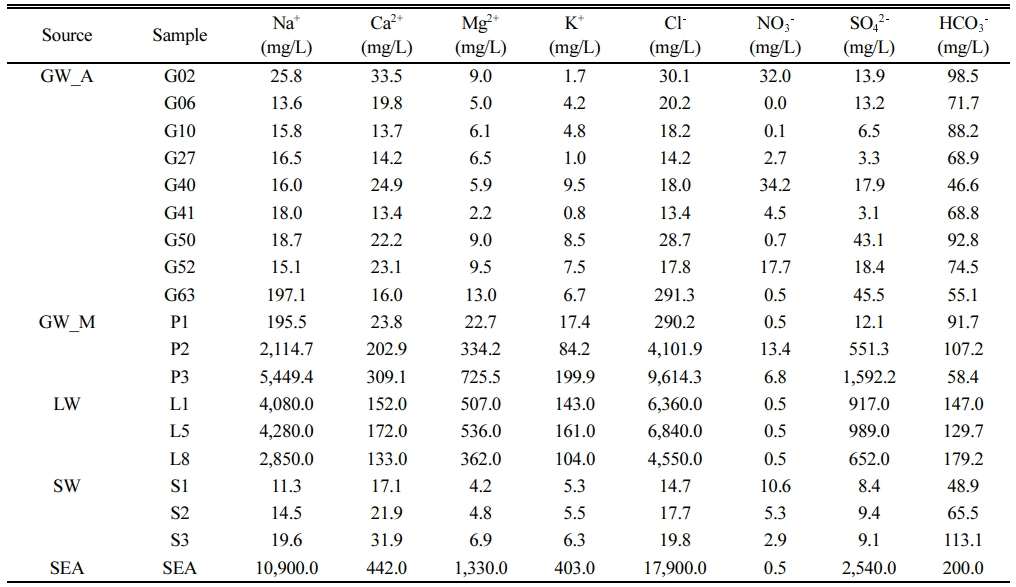 | Source | Sample | $Na^+$ (mg/L) | $Ca^{2+}$ (mg/L) | $Mg^{2+}$ (mg/L) | $K^+$ (mg/L) | $Cl^-$ (mg/L) | $NO_3^-$ (mg/L) | $SO_4^{2-}$ (mg/L) | $HCO_3^-$ (mg/L) |
|---|---|---|---|---|---|---|---|---|---|
| GW_A | G02 | 25.8 | 33.5 | 9.0 | 1.7 | 30.1 | 32.0 | 13.9 | 98.5 |
| | G06 | 13.6 | 19.8 | 5.0 | 4.2 | 20.2 | 0.0 | 13.2 | 71.7 |
| | G10 | 15.8 | 13.7 | 6.1 | 4.8 | 18.2 | 0.1 | 6.5 | 88.2 |
| | G27 | 16.5 | 14.2 | 6.5 | 1.0 | 14.2 | 2.7 | 3.3 | 68.9 |
| | G40 | 16.0 | 24.9 | 5.9 | 9.5 | 18.0 | 34.2 | 17.9 | 46.6 |
| | G41 | 18.0 | 13.4 | 2.2 | 0.8 | 13.4 | 4.5 | 3.1 | 68.8 |
| | G50 | 18.7 | 22.2 | 9.0 | 8.5 | 28.7 | 0.7 | 43.1 | 92.8 |
| | G52 | 15.1 | 23.1 | 9.5 | 7.5 | 17.8 | 17.7 | 18.4 | 74.5 |
| | G63 | 197.1 | 16.0 | 13.0 | 6.7 | 291.3 | 0.5 | 45.5 | 55.1 |
| GW_M | P1 | 195.5 | 23.8 | 22.7 | 17.4 | 290.2 | 0.5 | 12.1 | 91.7 |
| | P2 | 2,114.7 | 202.9 | 334.2 | 84.2 | 4,101.9 | 13.4 | 551.3 | 107.2 |
| | P3 | 5,449.4 | 309.1 | 725.5 | 199.9 | 9,614.3 | 6.8 | 1,592.2 | 58.4 |
| LW | L1 | 4,080.0 | 152.0 | 507.0 | 143.0 | 6,360.0 | 0.5 | 917.0 | 147.0 |
| | L5 | 4,280.0 | 172.0 | 536.0 | 161.0 | 6,840.0 | 0.5 | 989.0 | 129.7 |
| | L8 | 2,850.0 | 133.0 | 362.0 | 104.0 | 4,550.0 | 0.5 | 652.0 | 179.2 |
| SW | S1 | 11.3 | 17.1 | 4.2 | 5.3 | 14.7 | 10.6 | 8.4 | 48.9 |
| | S2 | 14.5 | 21.9 | 4.8 | 5.5 | 17.7 | 5.3 | 9.4 | 65.5 |
| | S3 | 19.6 | 31.9 | 6.9 | 6.3 | 19.8 | 2.9 | 9.1 | 113.1 |
| SEA | SEA | 10,900.0 | 442.0 | 1,330.0 | 403.0 | 17,900.0 | 0.5 | 2,540.0 | 200.0 |